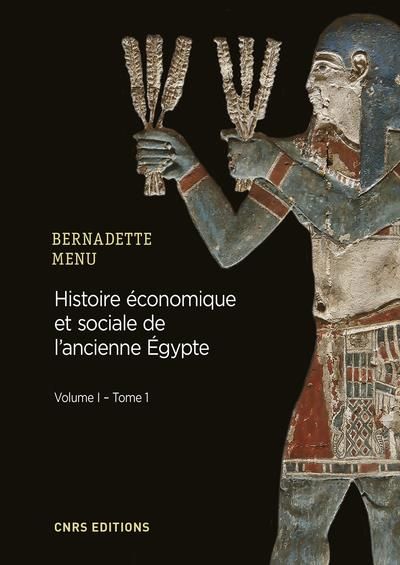 BERNADETTE
MENU

Histoire économique et sociale de l'ancienne Égypte

Volume I – Tome 1

CNRS EDITIONS